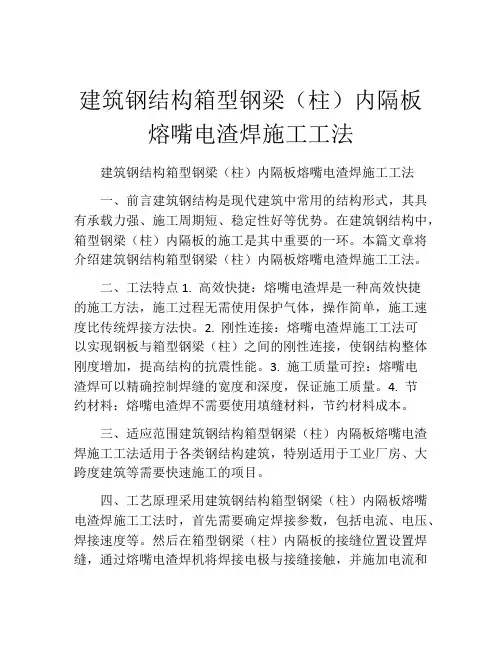 建筑钢结构箱型钢梁（柱）内隔板熔嘴电渣焊施工工法

建筑钢结构箱型钢梁（柱）内隔板熔嘴电渣焊施工工法

一、前言建筑钢结构是现代建筑中常用的结构形式，其具有承载力强、施工周期短、稳定性好等优势。在建筑钢结构中，箱型钢梁（柱）内隔板的施工是其中重要的一环。本篇文章将介绍建筑钢结构箱型钢梁（柱）内隔板熔嘴电渣焊施工工法。

二、工法特点 1. 高效快捷：熔嘴电渣焊是一种高效快捷的施工方法，施工过程无需使用保护气体，操作简单，施工速度比传统焊接方法快。2. 刚性连接：熔嘴电渣焊施工工法可以实现钢板与箱型钢梁（柱）之间的刚性连接，使钢结构整体刚度增加，提高结构的抗震性能。3. 施工质量可控：熔嘴电渣焊可以精确控制焊缝的宽度和深度，保证施工质量。4. 节约材料：熔嘴电渣焊不需要使用填缝材料，节约材料成本。

三、适应范围建筑钢结构箱型钢梁（柱）内隔板熔嘴电渣焊施工工法适用于各类钢结构建筑，特别适用于工业厂房、大跨度建筑等需要快速施工的项目。

四、工艺原理采用建筑钢结构箱型钢梁（柱）内隔板熔嘴电渣焊施工工法时，首先需要确定焊接参数，包括电流、电压、焊接速度等。然后在箱型钢梁（柱）内隔板的接缝位置设置焊缝，通过熔嘴电渣焊机将焊接电极与接缝接触，并施加电流和